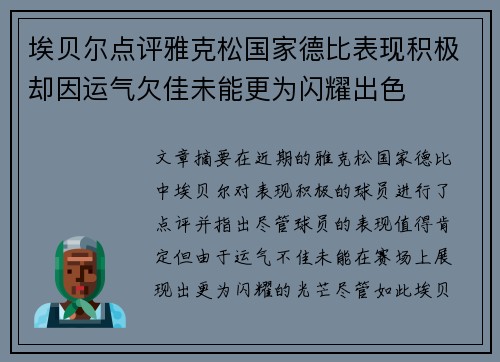 埃贝尔点评雅克松国家德比表现积极却因运气欠佳未能更为闪耀出色

文章摘要在近期的雅克松国家德比中埃贝尔对表现积极的球员进行了点评并指出尽管球员的表现值得肯定但由于运气不佳未能在赛场上展现出更为闪耀的光芒尽管如此埃贝